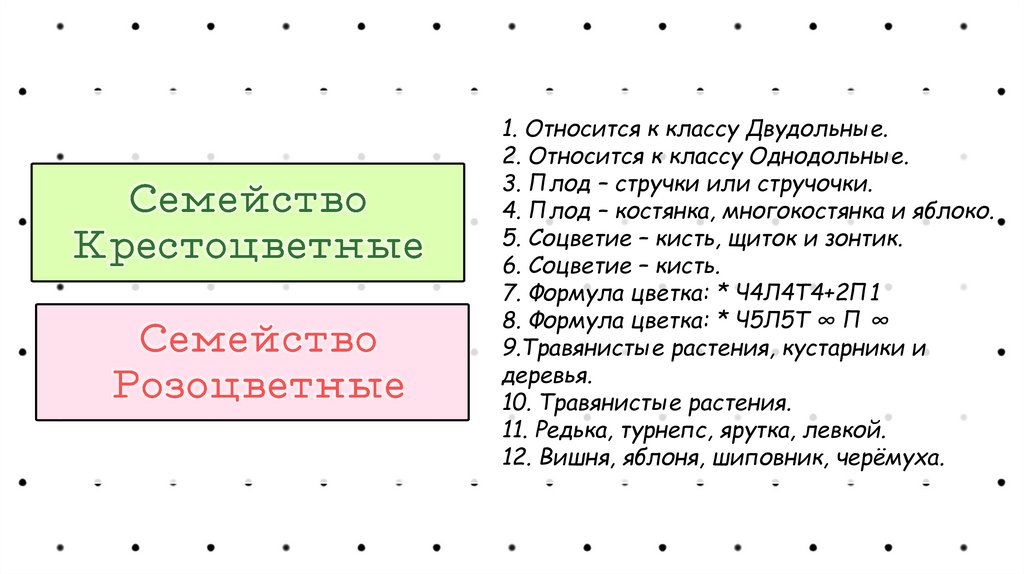 Семейство Крестоцветные

Семейство Розоцветные

1. Относится к классу Двудольные.
2. Относится к классу Однодольные.
3. Плод – стручки или стручочки.
4. Плод – костянка, многокостянка и яблоко.
5. Соцветие – кисть, щиток и зонтик.
6. Соцветие – кисть.
7. Формула цветка: * Ч4Л4Т4+2П1
8. Формула цветка: * Ч5Л5Т ∞ П ∞
9.Травянистые растения, кустарники и деревья.
10. Травянистые растения.
11. Редька, турнепс, ярутка, левкой.
12. Вишня, яблоня, шиповник, черёмуха.